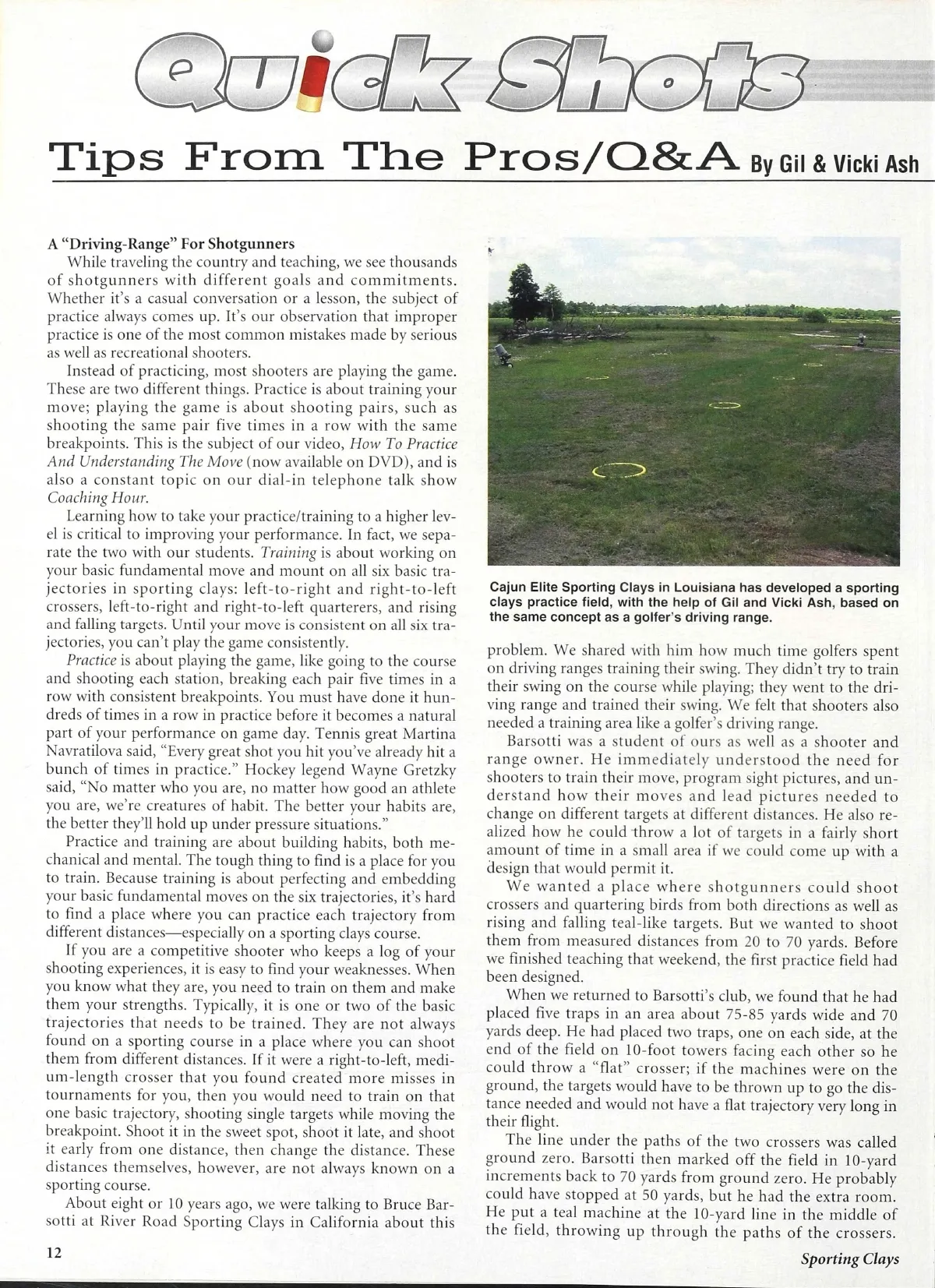 Quick Shots

Tips From The Pros/Q&A By Gil & Vicki Ash

A "Driving-Range" For Shotgunners

While traveling the country and teaching, we see thousands of shotgunners with different goals and commitments. Whether it's a casual conversation or a lesson, the subject of practice always comes up. It's our observation that improper practice is one of the most common mistakes made by serious as well as recreational shooters.

Instead of practicing, most shooters are playing the game. These are two different things. Practice is about training your move; playing the game is about shooting pairs, such as shooting the same pair five times in a row with the same breakpoints. This is the subject of our video, How To Practice And Understanding The Move (now available on DVD), and is also a constant topic on our dial-in telephone talk show Coaching Hour.

Learning how to take your practice/training to a higher level is critical to improving your performance. In fact, we separate the two with our students. Training is about working on your basic fundamental move and mount on all six basic trajectories in sporting clays: left-to-right and right-to-left crossers, left-to-right and right-to-left quarterers, and rising and falling targets. Until your move is consistent on all six trajectories, you can't play the game consistently.

Practice is about playing the game, like going to the course and shooting each station, breaking each pair five times in a row with consistent breakpoints. You must have done it hundreds of times in a row in practice before it becomes a natural part of your performance on game day. Tennis great Martina Navratilova said, "Every great shot you hit you've already hit a bunch of times in practice." Hockey legend Wayne Gretzky said, "No matter who you are, no matter how good an athlete you are, we're creatures of habit. The better your habits are, the better they'll hold up under pressure situations."

Practice and training are about building habits, both mechanical and mental. The tough thing to find is a place for you to train. Because training is about perfecting and embedding your basic fundamental moves on the six trajectories, it's hard to find a place where you can practice each trajectory from different distances—especially on a sporting clays course.

If you are a competitive shooter who keeps a log of your shooting experiences, it is easy to find your weaknesses. When you know what they are, you need to train on them and make them your strengths. Typically, it is one or two of the basic trajectories that needs to be trained. They are not always found on a sporting course in a place where you can shoot them from different distances. If it were a right-to-left, medium-length crosser that you found created more misses in tournaments for you, then you would need to train on that one basic trajectory, shooting single targets while moving the breakpoint. Shoot it in the sweet spot, shoot it late, and shoot it early from one distance, then change the distance. These distances themselves, however, are not always known on a sporting course.

About eight or 10 years ago, we were talking to Bruce Barsotti at River Road Sporting Clays in California about this

Cajun Elite Sporting Clays in Louisiana has developed a sporting clays practice field, with the help of Gil and Vicki Ash, based on the same concept as a golfer's driving range.

problem. We shared with him how much time golfers spent on driving ranges training their swing. They didn't try to train their swing on the course while playing; they went to the driving range and trained their swing. We felt that shooters also needed a training area like a golfer's driving range.

Barsotti was a student of ours as well as a shooter and range owner. He immediately understood the need for shooters to train their move, program sight pictures, and understand how their moves and lead pictures needed to change on different targets at different distances. He also realized how he could throw a lot of targets in a fairly short amount of time in a small area if we could come up with a design that would permit it.

We wanted a place where shotgunners could shoot crossers and quartering birds from both directions as well as rising and falling teal-like targets. But we wanted to shoot them from measured distances from 20 to 70 yards. Before we finished teaching that weekend, the first practice field had been designed.

When we returned to Barsotti's club, we found that he had placed five traps in an area about 75-85 yards wide and 70 yards deep. He had placed two traps, one on each side, at the end of the field on 10-foot towers facing each other so he could throw a "flat" crosser; if the machines were on the ground, the targets would have to be thrown up to go the distance needed and would not have a flat trajectory very long in their flight.

The line under the paths of the two crossers was called ground zero. Barsotti then marked off the field in 10-yard increments back to 70 yards from ground zero. He probably could have stopped at 50 yards, but he had the extra room. He put a teal machine at the 10-yard line in the middle of the field, throwing up through the paths of the crossers.

12

Sporting Clays